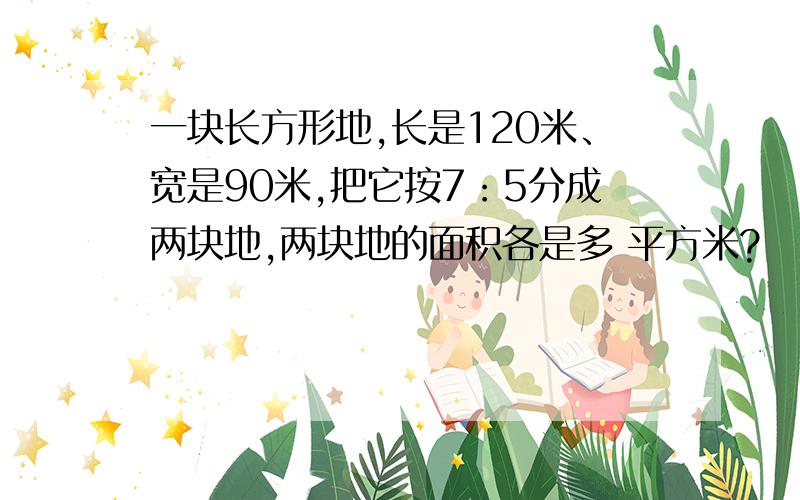 一块长方形地,长是120米、宽是90米,把它按7：5分成两块地,两块地的面积各是多 平方米?